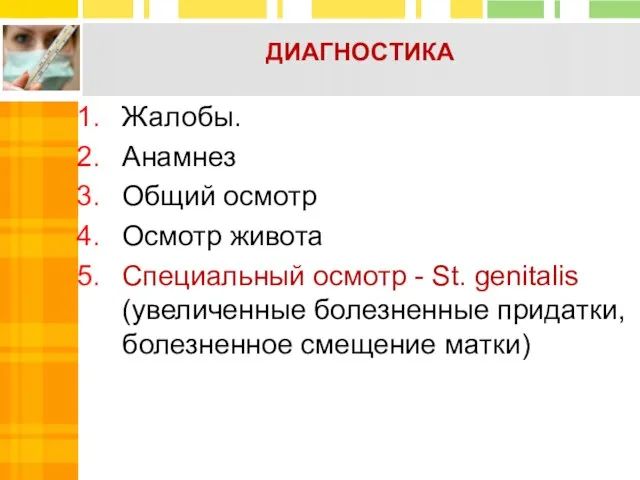 ДИАГНОСТИКА

1. Жалобы.
2. Анамнез
3. Общий осмотр
4. Осмотр живота
5. Специальный осмотр - St. genitalis (увеличенные болезненные придатки, болезненное смещение матки)